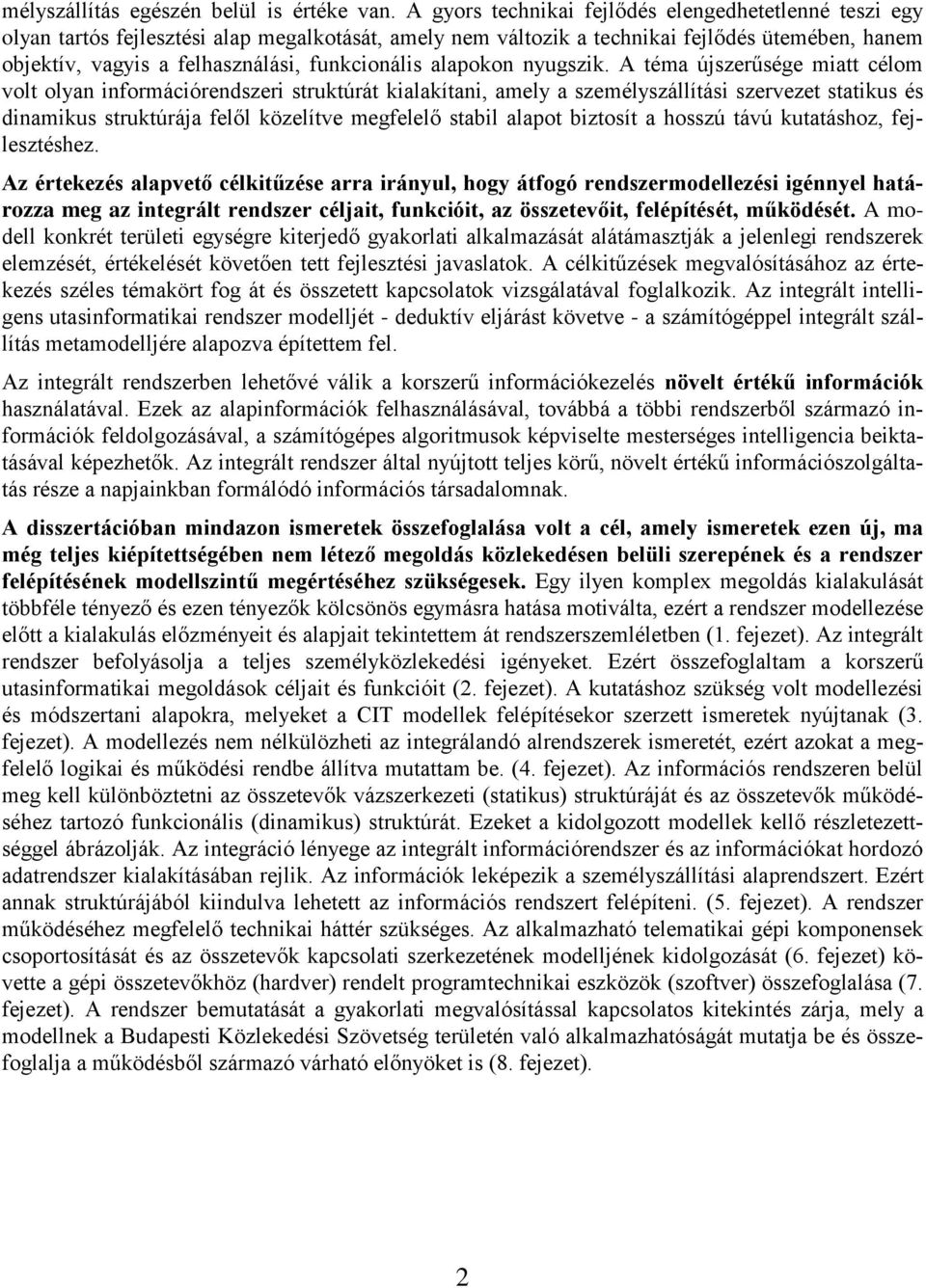 mélyszállítás egészén belül is értéke van. A gyors technikai fejlődés elengedhetetlenné teszi egy olyan tartós fejlesztési alap megalkotását, amely nem változik a technikai fejlődés ütemében, hanem objektív, vagyis a felhasználási, funkcionális alapokon nyugszik. A téma újszerűsége miatt célom volt olyan információrendszeri struktúrát kialakítani, amely a személyszállítási szervezet statikus és dinamikus struktúrája felől közelítve megfelelő stabil alapot biztosít a hosszú távú kutatáshoz, fejlesztéshez.

Az értekezés alapvető célkitűzése arra irányul, hogy átfogó rendszermodellezési igénnyel határozza meg az integrált rendszer céljait, funkcióit, az összetevőit, felépítését, működését. A modell konkrét területi egységre kiterjedő gyakorlati alkalmazását alátámasztják a jelenlegi rendszerek elemzését, értékelését követően tett fejlesztési javaslatok. A célkitűzések megvalósításához az értekezés széles témakört fog át és összetett kapcsolatok vizsgálatával foglalkozik. Az integrált intelligens utasinformatikai rendszer modelljét - deduktív eljárást követve - a számítógéppel integrált szállítás metamodelljére alapozva építettem fel.

Az integrált rendszerben lehetővé válik a korszerű információkezelés növelt értékű információk használatával. Ezek az alapinformációk felhasználásával, továbbá a többi rendszerből származó információk feldolgozásával, a számítógépes algoritmusok képviselte mesterséges intelligencia beiktatásával képezhetők. Az integrált rendszer által nyújtott teljes körű, növelt értékű információszolgáltatás része a napjainkban formálódó információs társadalomnak.

A disszertációban mindazon ismeretek összefoglalása volt a cél, amely ismeretek ezen új, ma még teljes kiépítettségében nem létező megoldás közlekedésen belüli szerepének és a rendszer felépítésének modellszintű megértéséhez szükségesek. Egy ilyen komplex megoldás kialakulását többféle tényező és ezen tényezők kölcsönös egymásra hatása motiválta, ezért a rendszer modellezése előtt a kialakulás előzményeit és alapjait tekintettem át rendszerszemléletben (1. fejezet). Az integrált rendszer befolyásolja a teljes személyközlekedési igényeket. Ezért összefoglaltam a korszerű utasinformatikai megoldások céljait és funkcióit (2. fejezet). A kutatáshoz szükség volt modellezési és módszertani alapokra, melyeket a CIT modellek felépítésekor szerzett ismeretek nyújtanak (3. fejezet). A modellezés nem nélkülözheti az integrálandó alrendszerek ismeretét, ezért azokat a megfelelő logikai és működési rendbe állítva mutattam be. (4. fejezet). Az információs rendszeren belül meg kell különböztetni az összetevők vázszerkezeti (statikus) struktúráját és az összetevők működéséhez tartozó funkcionális (dinamikus) struktúrát. Ezeket a kidolgozott modellek kellő részletezettséggel ábrázolják. Az integráció lényege az integrált információrendszer és az információkat hordozó adatrendszer kialakításában rejlik. Az információk leképezik a személyszállítási alaprendszert. Ezért annak struktúrájából kiindulva lehetett az információs rendszert felépíteni. (5. fejezet). A rendszer működéséhez megfelelő technikai háttér szükséges. Az alkalmazható telematikai gépi komponensek csoportosítását és az összetevők kapcsolati szerkezetének modelljének kidolgozását (6. fejezet) követte a gépi összetevőkhöz (hardver) rendelt programtechnikai eszközök (szoftver) összefoglalása (7. fejezet). A rendszer bemutatását a gyakorlati megvalósítással kapcsolatos kitekintés zárja, mely a modellnek a Budapesti Közlekedési Szövetség területén való alkalmazhatóságát mutatja be és összefoglalja a működésből származó várható előnyöket is (8. fejezet).

2